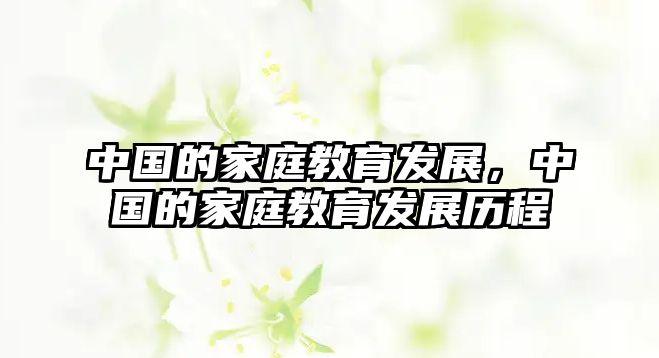 中国的家庭教育发展，中国的家庭教育发展历程